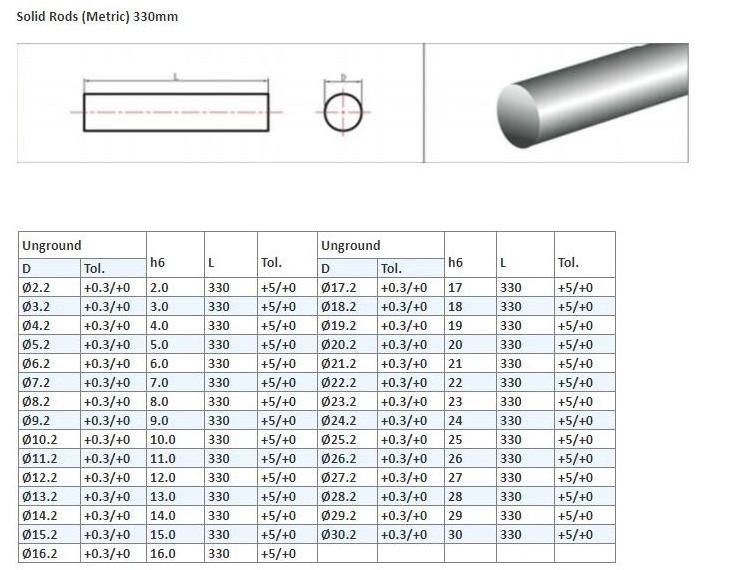 Solid Rods (Metric) 330mm

L

D

| Unground | | h6 | L | Tol. | Unground | | h6 | L | Tol. |
|---|---|---|---|---|---|---|---|---|---|
| D | Tol. | | | | D | Tol. | | | |
| Ø2.2 | +0.3/+0 | 2.0 | 330 | +5/+0 | Ø17.2 | +0.3/+0 | 17 | 330 | +5/+0 |
| Ø3.2 | +0.3/+0 | 3.0 | 330 | +5/+0 | Ø18.2 | +0.3/+0 | 18 | 330 | +5/+0 |
| Ø4.2 | +0.3/+0 | 4.0 | 330 | +5/+0 | Ø19.2 | +0.3/+0 | 19 | 330 | +5/+0 |
| Ø5.2 | +0.3/+0 | 5.0 | 330 | +5/+0 | Ø20.2 | +0.3/+0 | 20 | 330 | +5/+0 |
| Ø6.2 | +0.3/+0 | 6.0 | 330 | +5/+0 | Ø21.2 | +0.3/+0 | 21 | 330 | +5/+0 |
| Ø7.2 | +0.3/+0 | 7.0 | 330 | +5/+0 | Ø22.2 | +0.3/+0 | 22 | 330 | +5/+0 |
| Ø8.2 | +0.3/+0 | 8.0 | 330 | +5/+0 | Ø23.2 | +0.3/+0 | 23 | 330 | +5/+0 |
| Ø9.2 | +0.3/+0 | 9.0 | 330 | +5/+0 | Ø24.2 | +0.3/+0 | 24 | 330 | +5/+0 |
| Ø10.2 | +0.3/+0 | 10.0 | 330 | +5/+0 | Ø25.2 | +0.3/+0 | 25 | 330 | +5/+0 |
| Ø11.2 | +0.3/+0 | 11.0 | 330 | +5/+0 | Ø26.2 | +0.3/+0 | 26 | 330 | +5/+0 |
| Ø12.2 | +0.3/+0 | 12.0 | 330 | +5/+0 | Ø27.2 | +0.3/+0 | 27 | 330 | +5/+0 |
| Ø13.2 | +0.3/+0 | 13.0 | 330 | +5/+0 | Ø28.2 | +0.3/+0 | 28 | 330 | +5/+0 |
| Ø14.2 | +0.3/+0 | 14.0 | 330 | +5/+0 | Ø29.2 | +0.3/+0 | 29 | 330 | +5/+0 |
| Ø15.2 | +0.3/+0 | 15.0 | 330 | +5/+0 | Ø30.2 | +0.3/+0 | 30 | 330 | +5/+0 |
| Ø16.2 | +0.3/+0 | 16.0 | 330 | +5/+0 | | | | | |